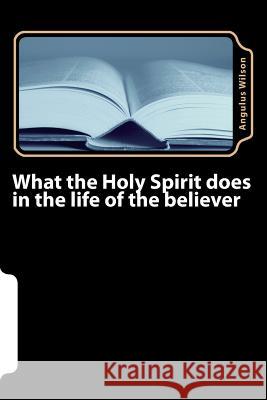 Angulus Wilson

What the Holy Spirit does in the life of the believer

Kraina Książek